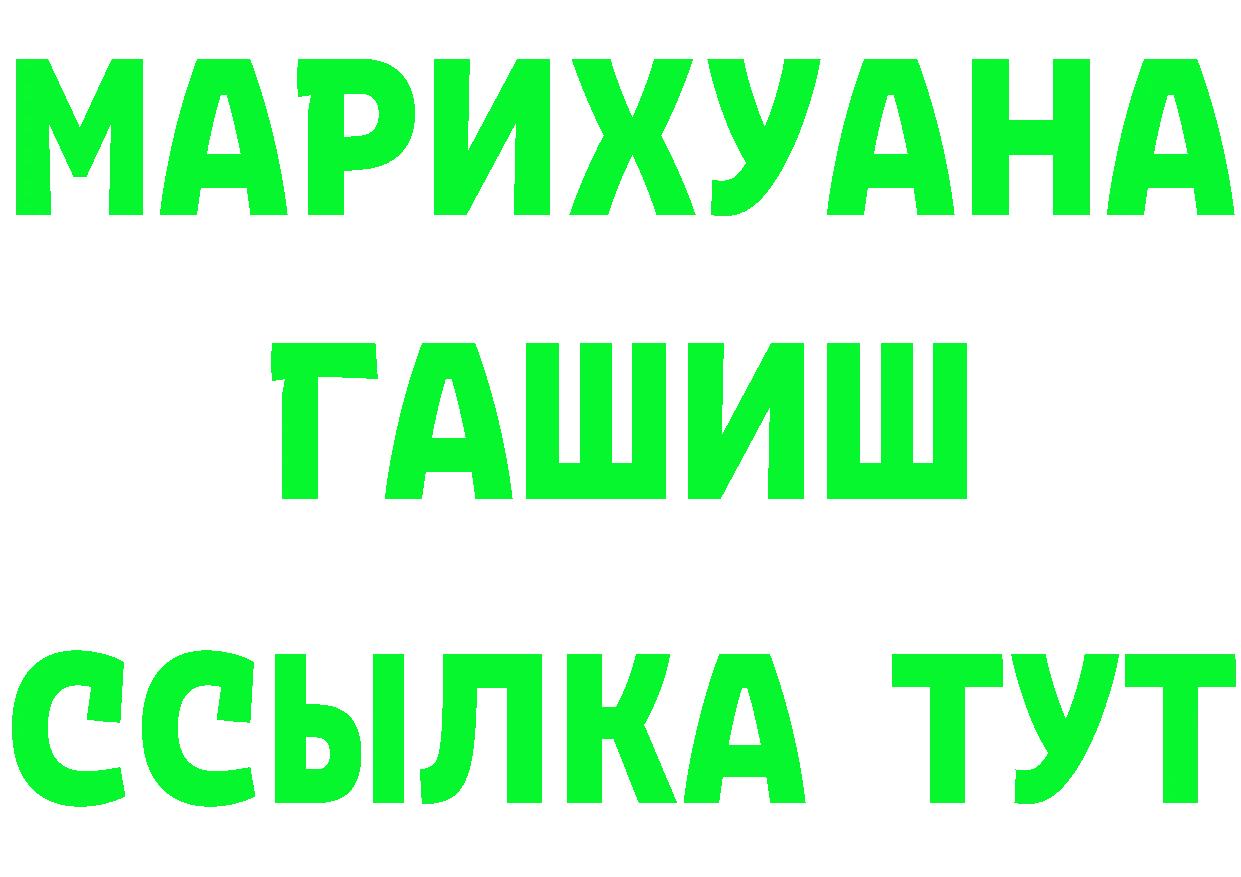 МАРИХУАНА
ГАШИШ
ССЫЛКА ТУТ